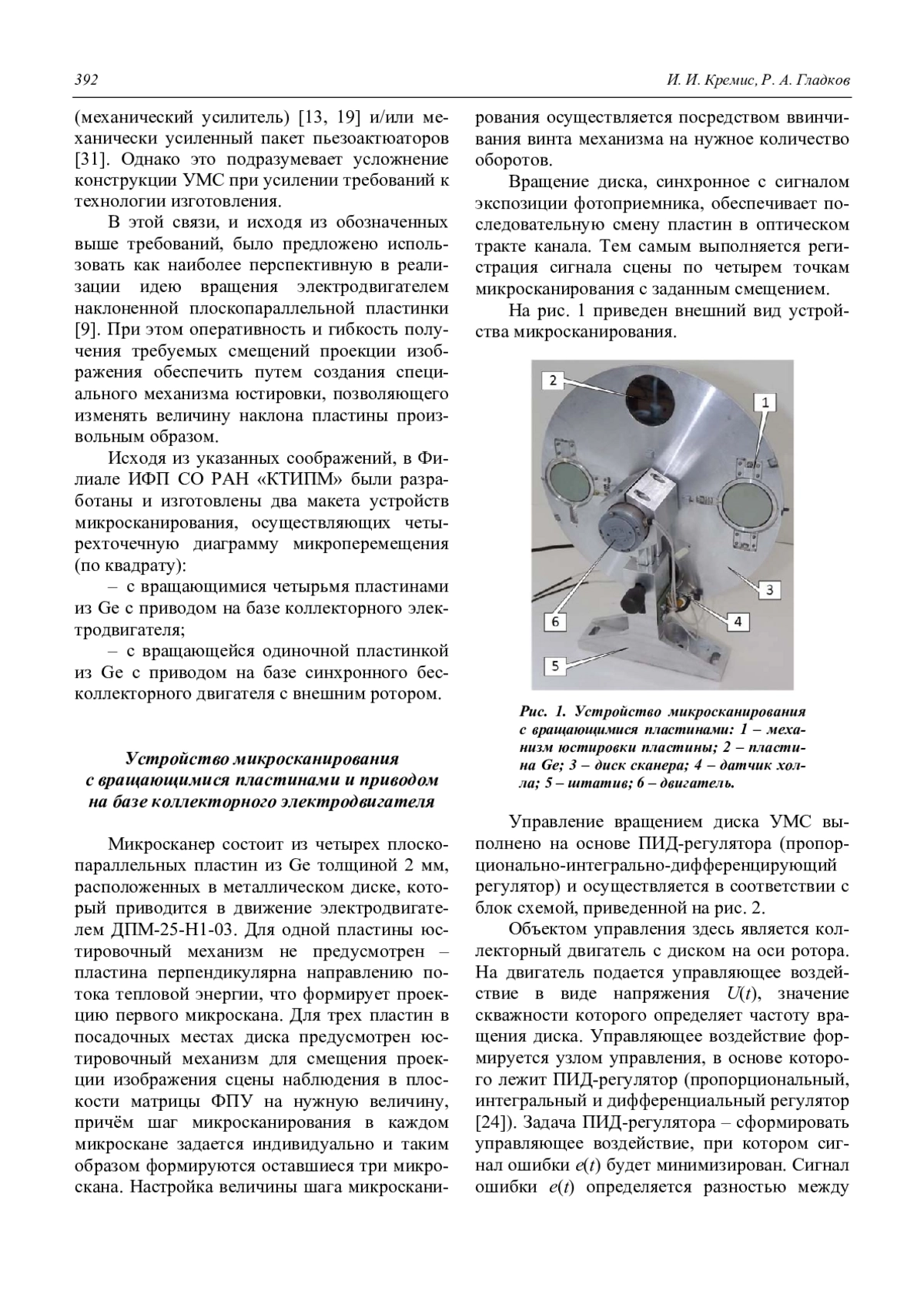 392 И. И. Кремис, Р. А. Гладков

(механический усилитель) [13, 19] и/или механически усиленный пакет пьезоактюаторов [31]. Однако это подразумевает усложнение конструкции УМС при усилении требований к технологии изготовления.

В этой связи, и исходя из обозначенных выше требований, было предложено использовать как наиболее перспективную в реализации идею вращения электродвигателем наклоненной плоскопараллельной пластинки [9]. При этом оперативность и гибкость получения требуемых смещений проекции изображения обеспечить путем создания специального механизма юстировки, позволяющего изменять величину наклона пластины произвольным образом.

Исходя из указанных соображений, в Филиале ИФП СО РАН «КТИПМ» были разработаны и изготовлены два макета устройств микросканирования, осуществляющих четырехточечную диаграмму микроперемещения (по квадрату):

– с вращающимися четырьмя пластинами из Ge с приводом на базе коллекторного электродвигателя;

– с вращающейся одиночной пластинкой из Ge с приводом на базе синхронного бесколлекторного двигателя с внешним ротором.

Устройство микросканирования с вращающимися пластинами и приводом на базе коллекторного электродвигателя

Микросканер состоит из четырех плоскопараллельных пластин из Ge толщиной 2 мм, расположенных в металлическом диске, который приводится в движение электродвигателем ДПМ-25-Н1-03. Для одной пластины юстировочный механизм не предусмотрен – пластина перпендикулярна направлению потока тепловой энергии, что формирует проекцию первого микроскана. Для трех пластин в посадочных местах диска предусмотрен юстировочный механизм для смещения проекции изображения сцены наблюдения в плоскости матрицы ФПУ на нужную величину, причём шаг микросканирования в каждом микроскане задается индивидуально и таким образом формируются оставшиеся три микроскана. Настройка величины шага микросканирования осуществляется посредством ввинчивания винта механизма на нужное количество оборотов.

Вращение диска, синхронное с сигналом экспозиции фотоприемника, обеспечивает последовательную смену пластин в оптическом тракте канала. Тем самым выполняется регистрация сигнала сцены по четырем точкам микросканирования с заданным смещением.

На рис. 1 приведен внешний вид устройства микросканирования.

2
1
3
6
4
5

Рис. 1. Устройство микросканирования с вращающимися пластинами: 1 – механизм юстировки пластины; 2 – пластина Ge; 3 – диск сканера; 4 – датчик холла; 5 – штатив; 6 – двигатель.

Управление вращением диска УМС выполнено на основе ПИД-регулятора (пропорционально-интегрально-дифференцирующий регулятор) и осуществляется в соответствии с блок схемой, приведенной на рис. 2.

Объектом управления здесь является коллекторный двигатель с диском на оси ротора. На двигатель подается управляющее воздействие в виде напряжения $U(t)$, значение скважности которого определяет частоту вращения диска. Управляющее воздействие формируется узлом управления, в основе которого лежит ПИД-регулятор (пропорциональный, интегральный и дифференциальный регулятор [24]). Задача ПИД-регулятора – сформировать управляющее воздействие, при котором сигнал ошибки $e(t)$ будет минимизирован. Сигнал ошибки $e(t)$ определяется разностью между